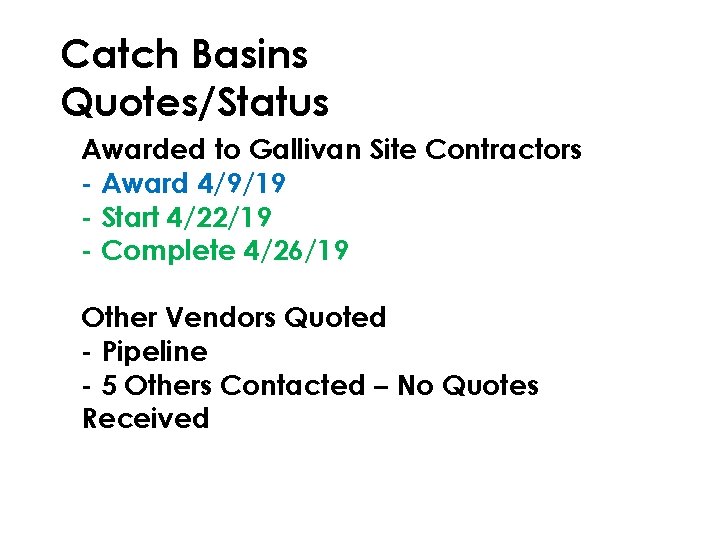 Catch Basins
Quotes/Status

Awarded to Gallivan Site Contractors
- Award 4/9/19
- Start 4/22/19
- Complete 4/26/19

Other Vendors Quoted
- Pipeline
- 5 Others Contacted – No Quotes Received